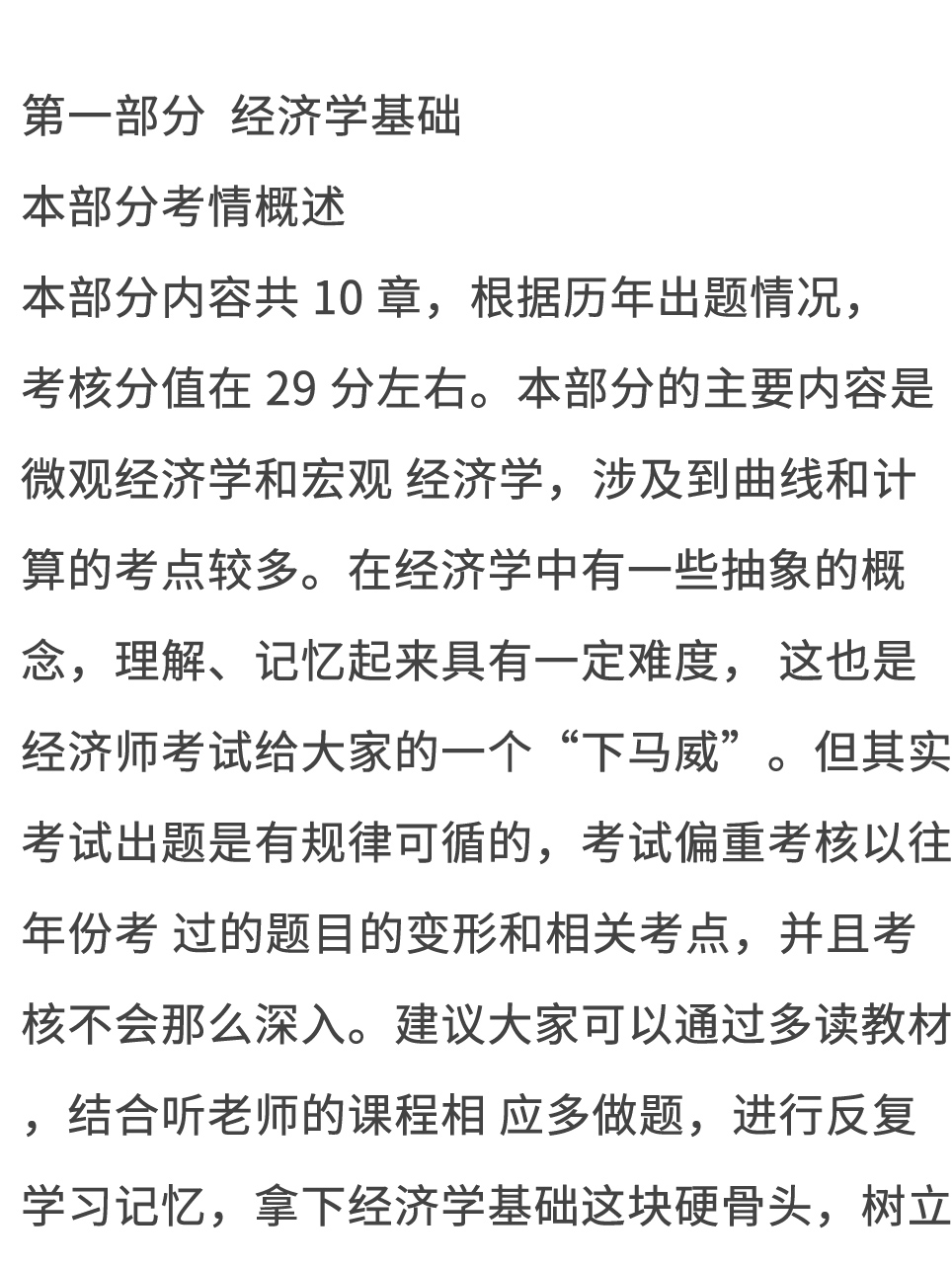 第一部分 经济学基础

本部分考情概述

本部分内容共 10 章，根据历年出题情况，考核分值在 29 分左右。本部分的主要内容是微观经济学和宏观 经济学，涉及到曲线和计算的考点较多。在经济学中有一些抽象的概念，理解、记忆起来具有一定难度， 这也是经济师考试给大家的一个“下马威”。但其实考试出题是有规律可循的，考试偏重考核以往年份考 过的题目的变形和相关考点，并且考核不会那么深入。建议大家可以通过多读教材，结合听老师的课程相 应多做题，进行反复学习记忆，拿下经济学基础这块硬骨头，树立